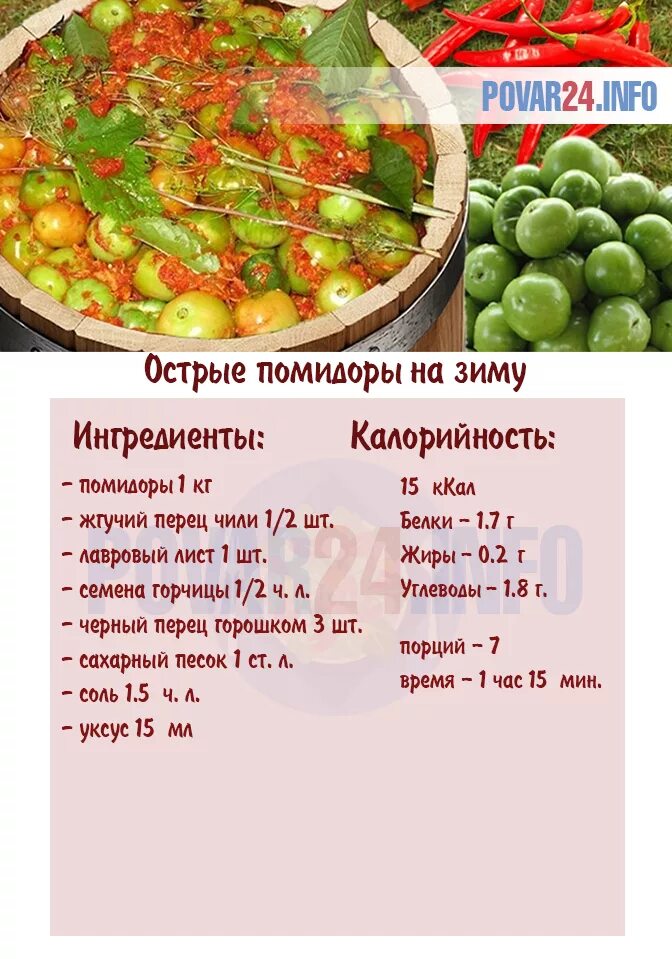 POVAR24.INFO

Острые помидоры на зиму

Ингредиенты:

- помидоры 1 кг
- жгучий перец чили 1/2 шт.
- лавровый лист 1 шт.
- семена горчицы 1/2 ч. л.
- черный перец горошком 3 шт.
- сахарный песок 1 ст. л.
- соль 1.5 ч. л.
- уксус 15 мл

Калорийность:

15 кКал
Белки - 1.7 г
Жиры - 0.2 г
Углеводы - 1.8 г.

порций - 7
время - 1 час 15 мин.

POVAR24.INFO